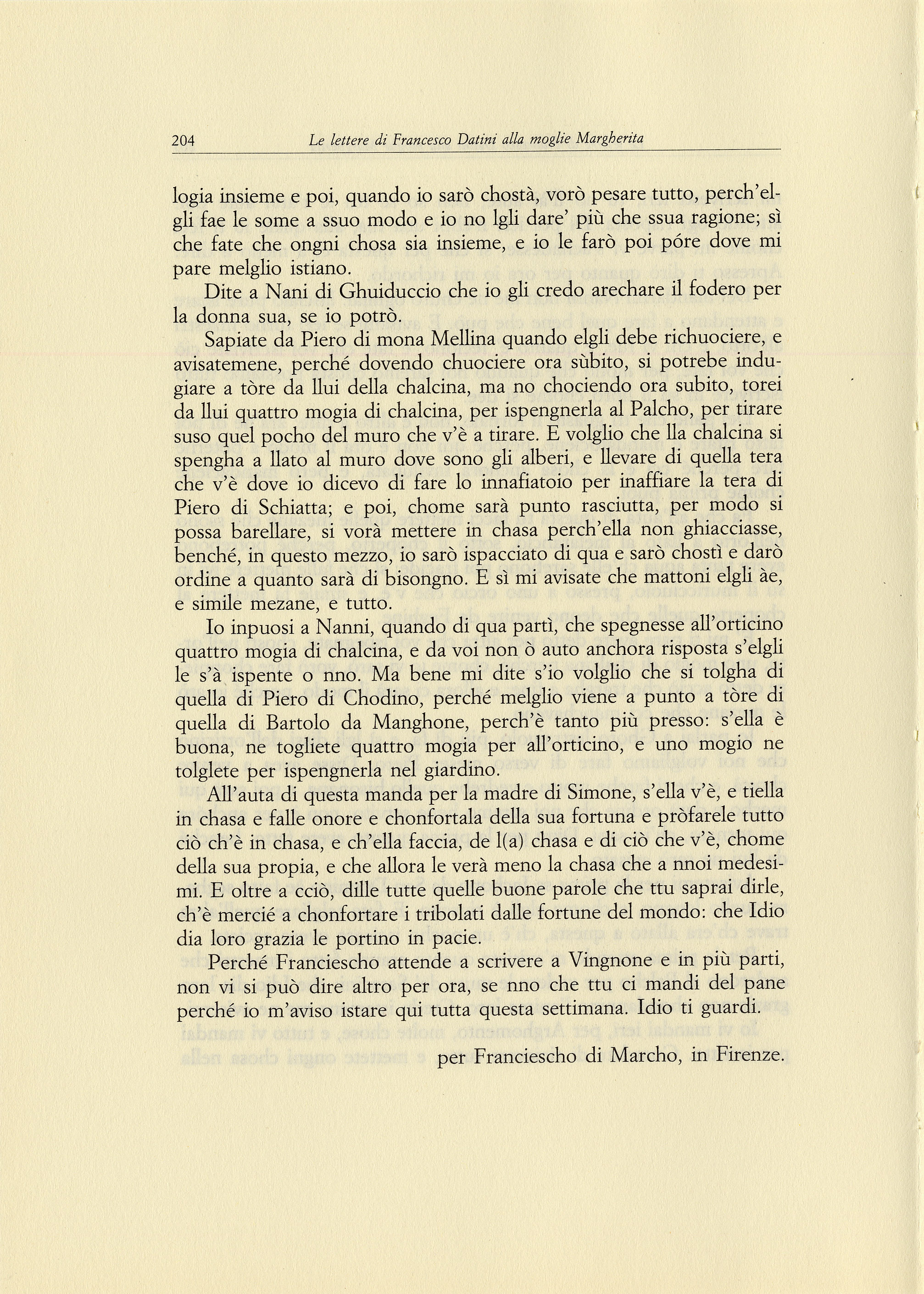 204 Le lettere di Francesco Datini alla moglie Margherita

logia insieme e poi, quando io sarò chostà, vorò pesare tutto, perch'elgli fae le some a ssuo modo e io no lgli dare' più che ssua ragione; sì che fate che ongni chosa sia insieme, e io le farò poi póre dove mi pare melglio istiano.

Dite a Nani di Ghuiduccio che io gli credo arechare il fodero per la donna sua, se io potrò.

Sapiate da Piero di mona Mellina quando elgli debe richuociere, e avisatemene, perché dovendo chuociere ora sùbito, si potrebe indugiare a tòre da llui della chalcina, ma no chociendo ora subito, torei da llui quattro mogia di chalcina, per ispengnerla al Palcho, per tirare suso quel pocho del muro che v'è a tirare. E volglio che lla chalcina si spengha a llato al muro dove sono gli alberi, e llevare di quella tera che v'è dove io dicevo di fare lo innafiatoio per inaffiare la tera di Piero di Schiatta; e poi, chome sarà punto rasciutta, per modo si possa barellare, si vorà mettere in chasa perch'ella non ghiacciasse, benché, in questo mezzo, io sarò ispacciato di qua e sarò chostì e darò ordine a quanto sarà di bisongno. E sì mi avisate che mattoni elgli àe, e simile mezane, e tutto.

Io inpuosi a Nanni, quando di qua partì, che spegnesse all'orticino quattro mogia di chalcina, e da voi non ò auto anchora risposta s'elgli le s'à ispente o nno. Ma bene mi dite s'io volglio che si tolgha di quella di Piero di Chodino, perché melglio viene a punto a tòre di quella di Bartolo da Manghone, perch'è tanto più presso: s'ella è buona, ne togliete quattro mogia per all'orticino, e uno mogio ne tolglete per ispengnerla nel giardino.

All'auta di questa manda per la madre di Simone, s'ella v'è, e tiella in chasa e falle onore e chonfortala della sua fortuna e pròfarele tutto ciò ch'è in chasa, e ch'ella faccia, de l(a) chasa e di ciò che v'è, chome della sua propia, e che allora le verà meno la chasa che a nnoi medesimi. E oltre a cciò, dille tutte quelle buone parole che ttu saprai dirle, ch'è mercié a chonfortare i tribolati dalle fortune del mondo: che Idio dia loro grazia le portino in pacie.

Perché Franciescho attende a scrivere a Vingnone e in più parti, non vi si può dire altro per ora, se nno che ttu ci mandi del pane perché io m'aviso istare qui tutta questa settimana. Idio ti guardi.

per Franciescho di Marcho, in Firenze.